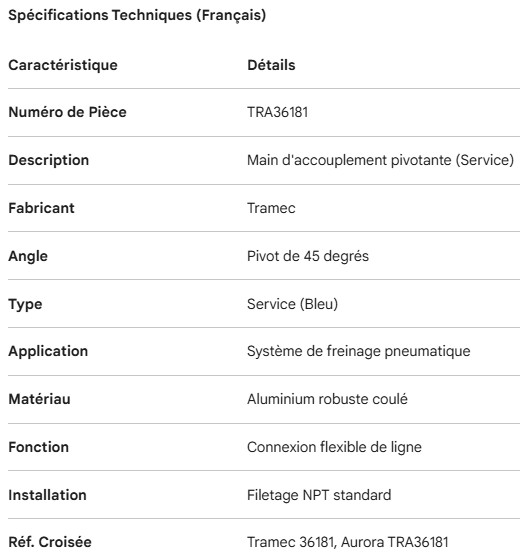 Spécifications Techniques (Français)

| Caractéristique | Détails |
|---|---|
| Numéro de Pièce | TRA36181 |
| Description | Main d'accouplement pivotante (Service) |
| Fabricant | Tramec |
| Angle | Pivot de 45 degrés |
| Type | Service (Bleu) |
| Application | Système de freinage pneumatique |
| Matériau | Aluminium robuste coulé |
| Fonction | Connexion flexible de ligne |
| Installation | Filetage NPT standard |
| Réf. Croisée | Tramec 36181, Aurora TRA36181 |